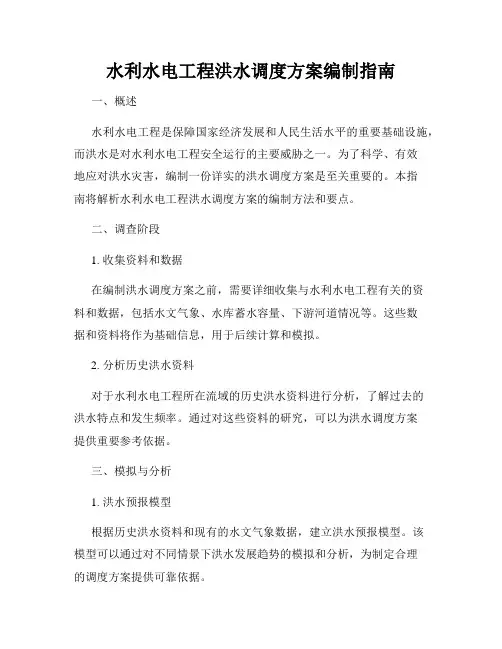 水利水电工程洪水调度方案编制指南

一、概述

水利水电工程是保障国家经济发展和人民生活水平的重要基础设施，而洪水是对水利水电工程安全运行的主要威胁之一。为了科学、有效地应对洪水灾害，编制一份详实的洪水调度方案是至关重要的。本指南将解析水利水电工程洪水调度方案的编制方法和要点。

二、调查阶段

1. 收集资料和数据

在编制洪水调度方案之前，需要详细收集与水利水电工程有关的资料和数据，包括水文气象、水库蓄水容量、下游河道情况等。这些数据和资料将作为基础信息，用于后续计算和模拟。

2. 分析历史洪水资料

对于水利水电工程所在流域的历史洪水资料进行分析，了解过去的洪水特点和发生频率。通过对这些资料的研究，可以为洪水调度方案提供重要参考依据。

三、模拟与分析

1. 洪水预报模型

根据历史洪水资料和现有的水文气象数据，建立洪水预报模型。该模型可以通过对不同情景下洪水发展趋势的模拟和分析，为制定合理的调度方案提供可靠依据。